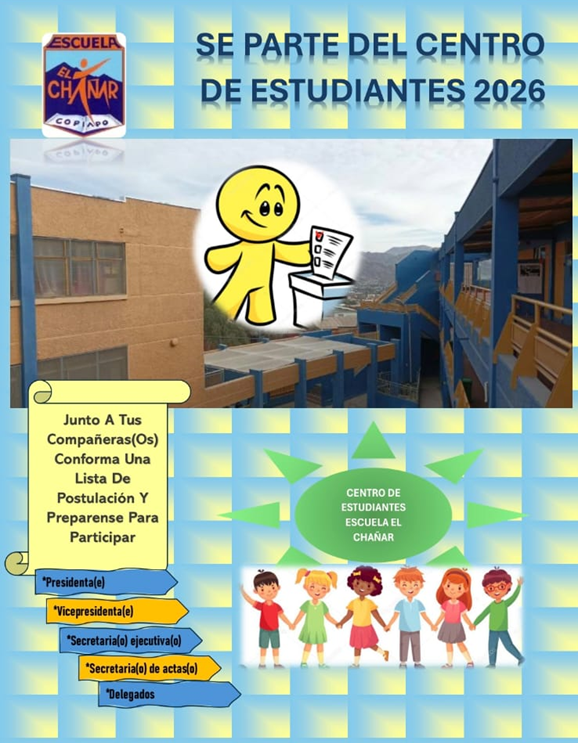 ESCUELA
EL CHAÑAR
COPIAPO

SE PARTE DEL CENTRO DE ESTUDIANTES 2026

Junto A Tus Compañeras(Os) Conforma Una Lista De Postulación Y Preparense Para Participar

CENTRO DE ESTUDIANTES ESCUELA EL CHAÑAR

*Presidenta(e)
*Vicepresidenta(e)
*Secretaria(o) ejecutiva(o)
*Secretaria(o) de actas(o)
*Delegados